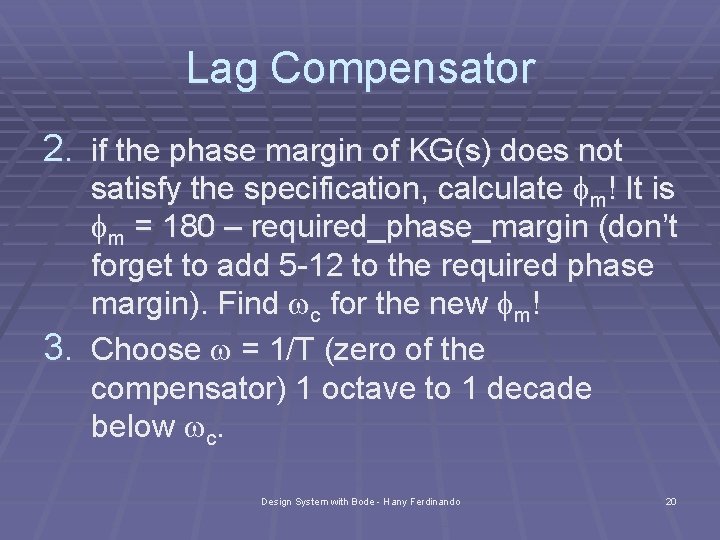 Lag Compensator

2. if the phase margin of KG(s) does not satisfy the specification, calculate $\phi_m$! It is $\phi_m$ = 180 – required_phase_margin (don't forget to add 5-12 to the required phase margin). Find $\omega_c$ for the new $\phi_m$!

3. Choose $\omega$ = 1/T (zero of the compensator) 1 octave to 1 decade below $\omega_c$.

Design System with Bode - Hany Ferdinando

20